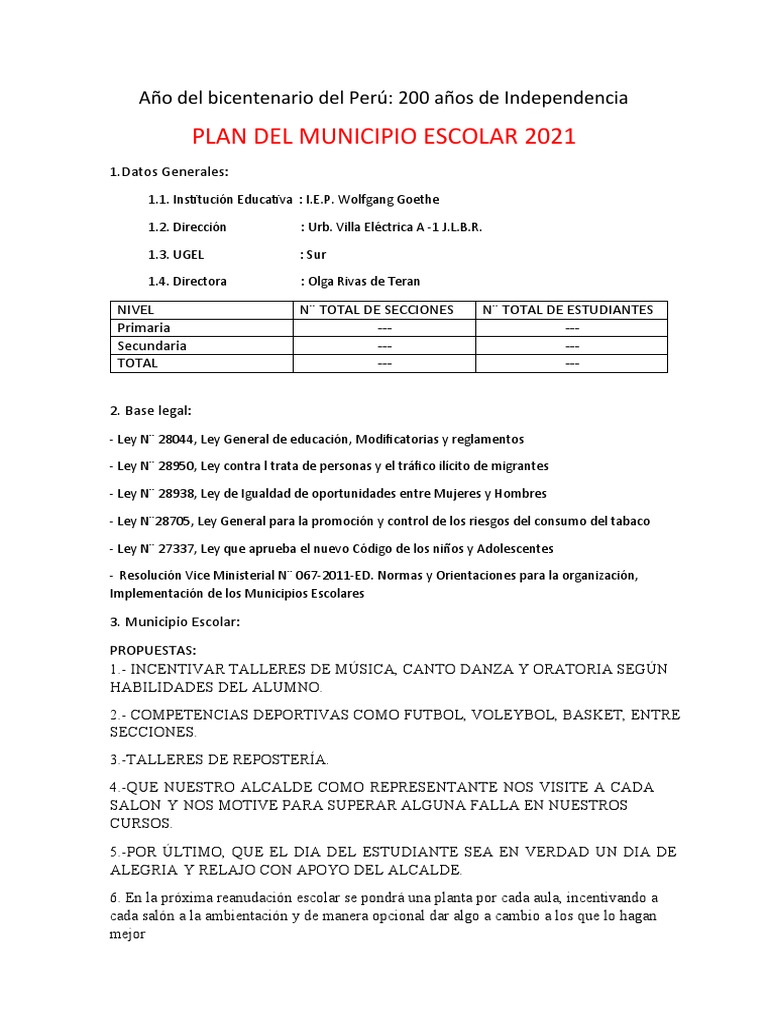 Año del bicentenario del Perú: 200 años de Independencia

PLAN DEL MUNICIPIO ESCOLAR 2021

1.Datos Generales:

1.1. Institución Educativa : I.E.P. Wolfgang Goethe

1.2. Dirección : Urb. Villa Eléctrica A -1 J.L.B.R.

1.3. UGEL : Sur

1.4. Directora : Olga Rivas de Teran

| NIVEL | N¨ TOTAL DE SECCIONES | N¨ TOTAL DE ESTUDIANTES |
|---|---|---|
| Primaria | --- | --- |
| Secundaria | --- | --- |
| TOTAL | --- | --- |

2. Base legal:

- Ley N¨ 28044, Ley General de educación, Modificatorias y reglamentos

- Ley N¨ 28950, Ley contra l trata de personas y el tráfico ilícito de migrantes

- Ley N¨ 28938, Ley de Igualdad de oportunidades entre Mujeres y Hombres

- Ley N¨28705, Ley General para la promoción y control de los riesgos del consumo del tabaco

- Ley N¨ 27337, Ley que aprueba el nuevo Código de los niños y Adolescentes

- Resolución Vice Ministerial N¨ 067-2011-ED. Normas y Orientaciones para la organización, Implementación de los Municipios Escolares

3. Municipio Escolar:

PROPUESTAS:
1.- INCENTIVAR TALLERES DE MÚSICA, CANTO DANZA Y ORATORIA SEGÚN HABILIDADES DEL ALUMNO.

2.- COMPETENCIAS DEPORTIVAS COMO FUTBOL, VOLEYBOL, BASKET, ENTRE SECCIONES.

3.-TALLERES DE REPOSTERÍA.

4.-QUE NUESTRO ALCALDE COMO REPRESENTANTE NOS VISITE A CADA SALON Y NOS MOTIVE PARA SUPERAR ALGUNA FALLA EN NUESTROS CURSOS.

5.-POR ÚLTIMO, QUE EL DIA DEL ESTUDIANTE SEA EN VERDAD UN DIA DE ALEGRIA Y RELAJO CON APOYO DEL ALCALDE.

6. En la próxima reanudación escolar se pondrá una planta por cada aula, incentivando a cada salón a la ambientación y de manera opcional dar algo a cambio a los que lo hagan mejor